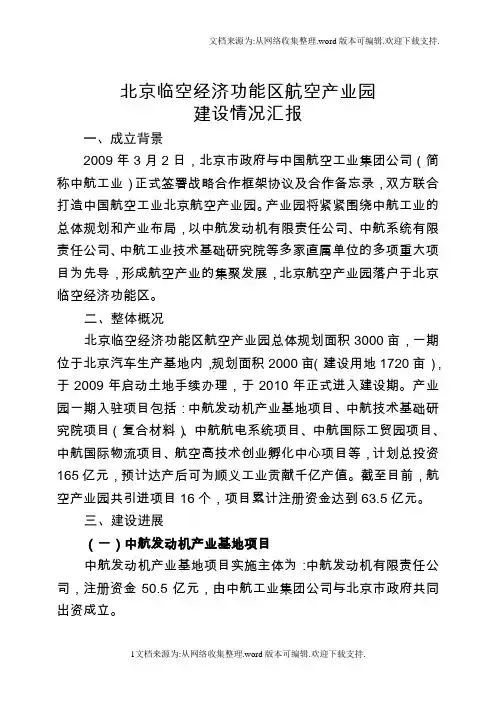 文档来源为:从网络收集整理.word版本可编辑.欢迎下载支持.

北京临空经济功能区航空产业园
建设情况汇报

一、成立背景

2009年3月2日，北京市政府与中国航空工业集团公司（简称中航工业）正式签署战略合作框架协议及合作备忘录，双方联合打造中国航空工业北京航空产业园。产业园将紧紧围绕中航工业的总体规划和产业布局，以中航发动机有限责任公司、中航系统有限责任公司、中航工业技术基础研究院等多家直属单位的多项重大项目为先导，形成航空产业的集聚发展，北京航空产业园落户于北京临空经济功能区。

二、整体概况

北京临空经济功能区航空产业园总体规划面积3000亩，一期位于北京汽车生产基地内，规划面积2000亩（建设用地1720亩），于2009年启动土地手续办理，于2010年正式进入建设期。产业园一期入驻项目包括：中航发动机产业基地项目、中航技术基础研究院项目（复合材料）、中航航电系统项目、中航国际工贸园项目、中航国际物流项目、航空高技术创业孵化中心项目等，计划总投资165亿元，预计达产后可为顺义工业贡献千亿产值。截至目前，航空产业园共引进项目16个，项目累计注册资金达到63.5亿元。

三、建设进展

（一）中航发动机产业基地项目

中航发动机产业基地项目实施主体为：中航发动机有限责任公司，注册资金50.5亿元，由中航工业集团公司与北京市政府共同出资成立。

1文档来源为:从网络收集整理.word版本可编辑.欢迎下载支持.